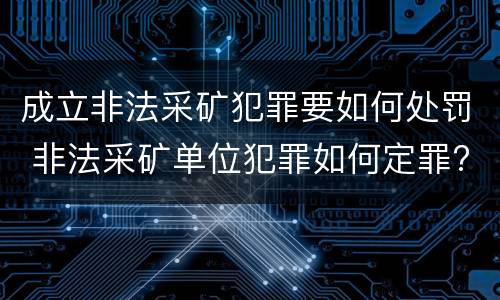 成立非法采矿犯罪要如何处罚
非法采矿单位犯罪如何定罪?